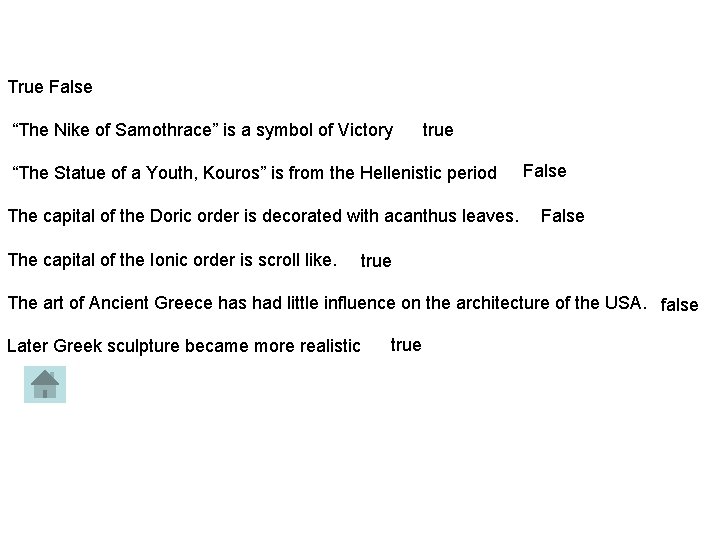 True False

“The Nike of Samothrace” is a symbol of Victory true

“The Statue of a Youth, Kouros” is from the Hellenistic period False

The capital of the Doric order is decorated with acanthus leaves. False

The capital of the Ionic order is scroll like. true

The art of Ancient Greece has had little influence on the architecture of the USA. false

Later Greek sculpture became more realistic true